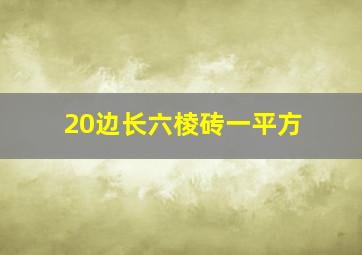 20边长六棱砖一平方